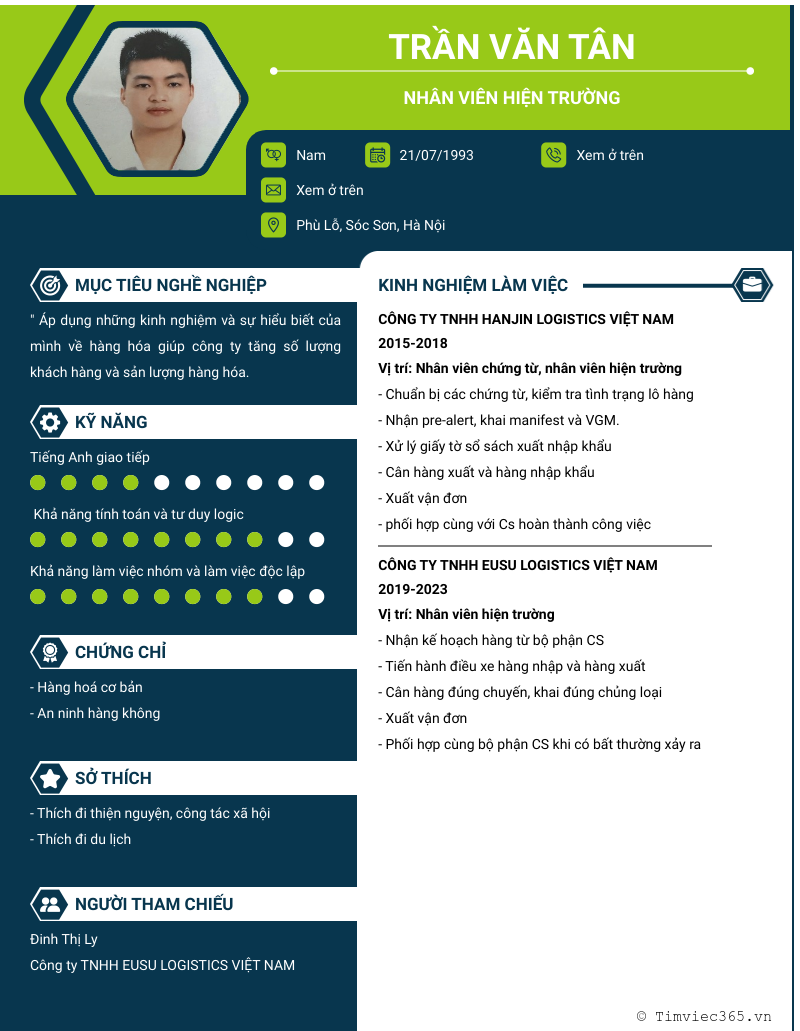 TRẦN VĂN TÂN

NHÂN VIÊN HIỆN TRƯỜNG

Nam
21/07/1993
Xem ở trên
Xem ở trên
Phù Lỗ, Sóc Sơn, Hà Nội

MỤC TIÊU NGHỀ NGHIỆP

" Áp dụng những kinh nghiệm và sự hiểu biết của mình về hàng hóa giúp công ty tăng số lượng khách hàng và sản lượng hàng hóa.

KỸ NĂNG

Tiếng Anh giao tiếp

Khả năng tính toán và tư duy logic

Khả năng làm việc nhóm và làm việc độc lập

CHỨNG CHỈ

- Hàng hoá cơ bản
- An ninh hàng không

SỞ THÍCH

- Thích đi thiện nguyện, công tác xã hội
- Thích đi du lịch

NGƯỜI THAM CHIẾU

Đinh Thị Ly
Công ty TNHH EUSU LOGISTICS VIỆT NAM

KINH NGHIỆM LÀM VIỆC

CÔNG TY TNHH HANJIN LOGISTICS VIỆT NAM
2015-2018
Vị trí: Nhân viên chứng từ, nhân viên hiện trường
- Chuẩn bị các chứng từ, kiểm tra tình trạng lô hàng
- Nhận pre-alert, khai manifest và VGM.
- Xử lý giấy tờ sổ sách xuất nhập khẩu
- Cân hàng xuất và hàng nhập khẩu
- Xuất vận đơn
- phối hợp cùng với Cs hoàn thành công việc

CÔNG TY TNHH EUSU LOGISTICS VIỆT NAM
2019-2023
Vị trí: Nhân viên hiện trường
- Nhận kế hoạch hàng từ bộ phận CS
- Tiến hành điều xe hàng nhập và hàng xuất
- Cân hàng đúng chuyến, khai đúng chủng loại
- Xuất vận đơn
- Phối hợp cùng bộ phận CS khi có bất thường xảy ra

© Timviec365.vn